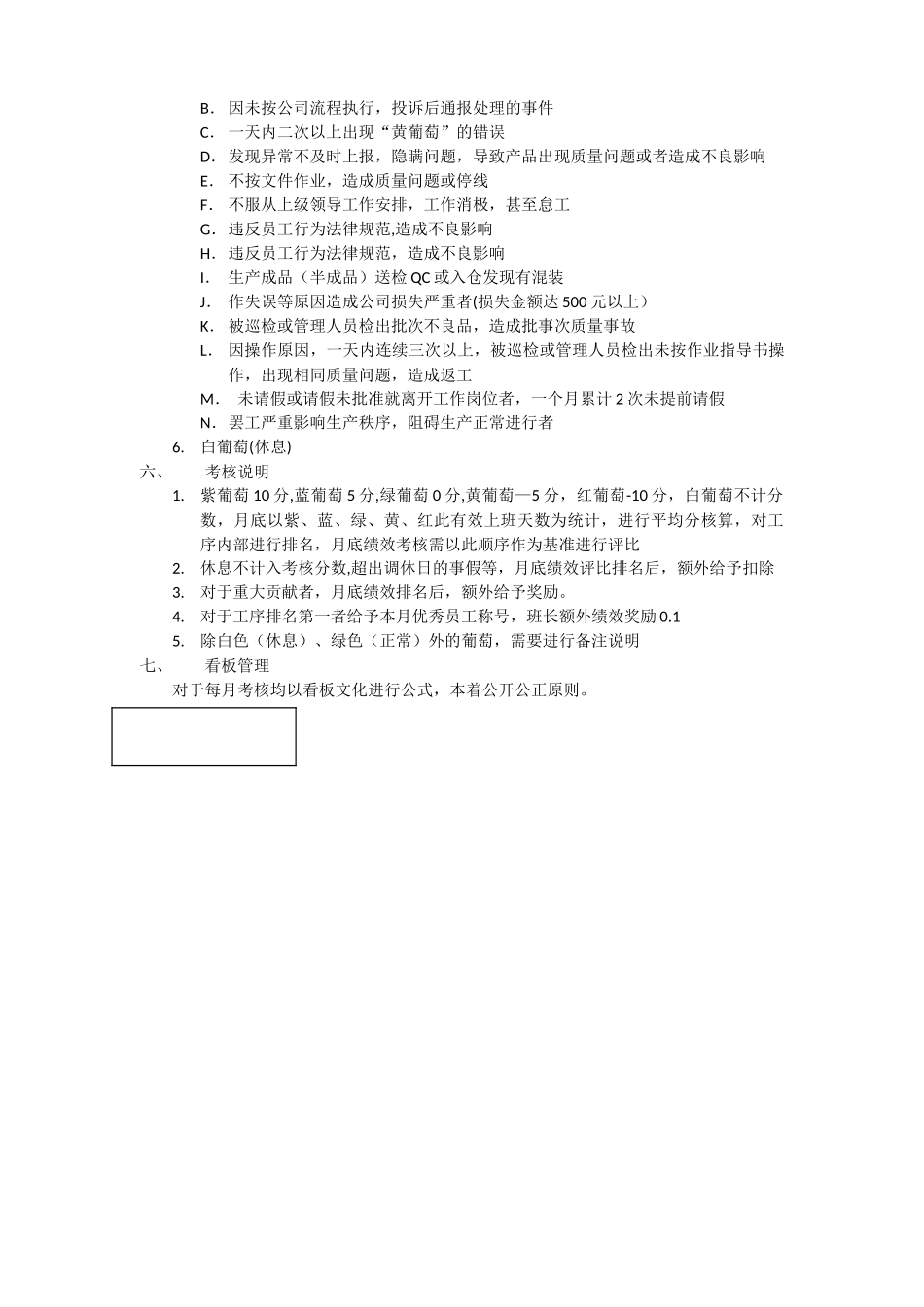 B. 因未按公司流程执行，投诉后通报处理的事件
C. 一天内二次以上出现“黄葡萄”的错误
D. 发现异常不及时上报，隐瞒问题，导致产品出现质量问题或者造成不良影响
E. 不按文件作业，造成质量问题或停线
F. 不服从上级领导工作安排，工作消极，甚至怠工
G. 违反员工行为法律规范,造成不良影响
H. 违反员工行为法律规范，造成不良影响
I. 生产成品（半成品）送检 QC 或入仓发现有混装
J. 作失误等原因造成公司损失严重者(损失金额达 500 元以上）
K. 被巡检或管理人员检出批次不良品，造成批事次质量事故
L. 因操作原因，一天内连续三次以上，被巡检或管理人员检出未按作业指导书操作，出现相同质量问题，造成返工
M. 未请假或请假未批准就离开工作岗位者，一个月累计 2 次未提前请假
N. 罢工严重影响生产秩序，阻碍生产正常进行者
6. 白葡萄(休息)
六、 考核说明
1. 紫葡萄 10 分,蓝葡萄 5 分,绿葡萄 0 分,黄葡萄—5 分，红葡萄-10 分，白葡萄不计分数，月底以紫、蓝、绿、黄、红此有效上班天数为统计，进行平均分核算，对工序内部进行排名，月底绩效考核需以此顺序作为基准进行评比
2. 休息不计入考核分数,超出调休日的事假等，月底绩效评比排名后，额外给予扣除
3. 对于重大贡献者，月底绩效排名后，额外给予奖励。
4. 对于工序排名第一者给予本月优秀员工称号，班长额外绩效奖励 0.1
5. 除白色（休息）、绿色（正常）外的葡萄，需要进行备注说明
七、 看板管理
对于每月考核均以看板文化进行公式，本着公开公正原则。